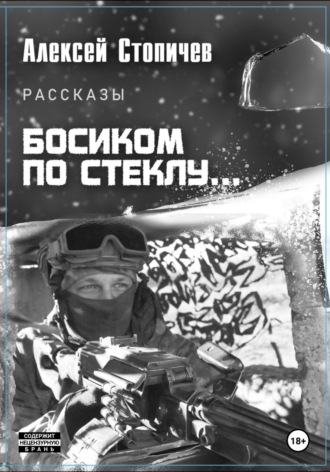 Алексей Стопичев

РАССКАЗЫ

БОСИКОМ ПО СТЕКЛУ...

СОДЕРЖИТ НЕЦЕНЗУРНУЮ БРАНЬ

18+